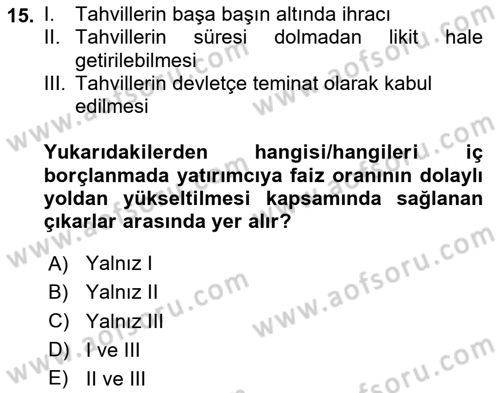 15. I. Tahvillerin başa başın altında ihracı
II. Tahvillerin süresi dolmadan likit hale getirilebilmesi
III. Tahvillerin devletçe teminat olarak kabul edilmesi

Yukarıdakilerden hangisi/hangileri iç borçlanmada yatırımcıya faiz oranının dolaylı yoldan yükseltilmesi kapsamında sağlanan çıkarlar arasında yer alır?

A) Yalnız I
B) Yalnız II
C) Yalnız III
D) I ve III
E) II ve III

www.aofsoru.com